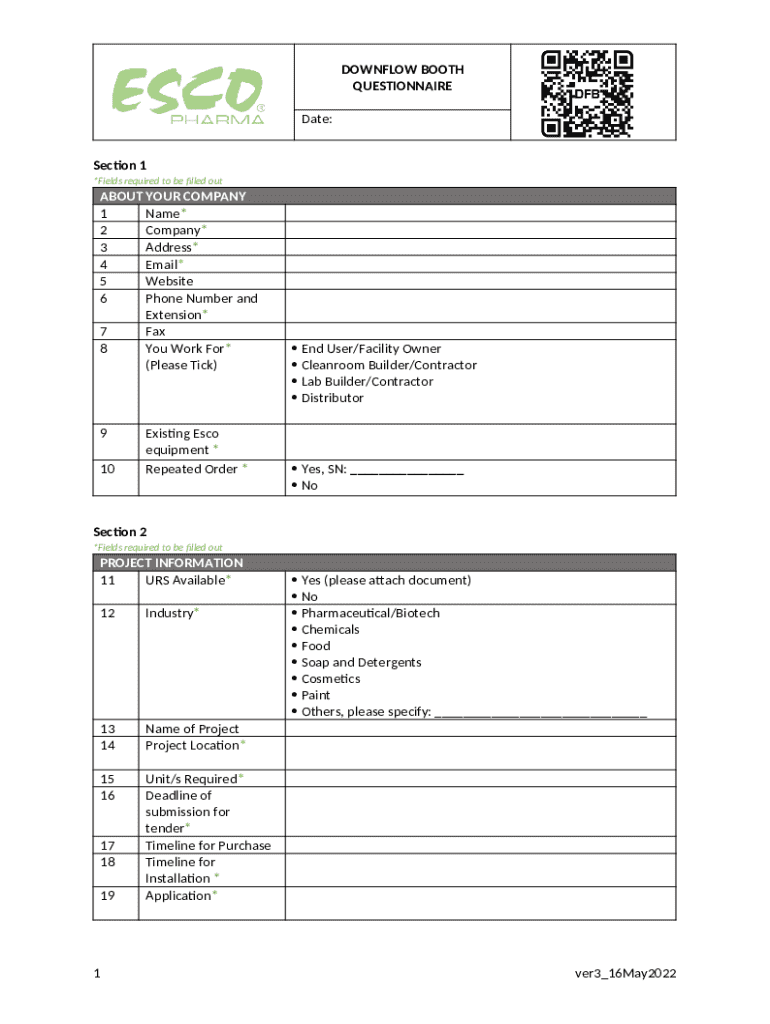 ESCO PHARMA

DOWNFLOW BOOTH QUESTIONNAIRE

Date:

DFB

Section 1
*Fields required to be filled out

| ABOUT YOUR COMPANY | | |
|---|---|---|
| 1 | Name* | |
| 2 | Company* | |
| 3 | Address* | |
| 4 | Email* | |
| 5 | Website | |
| 6 | Phone Number and Extension* | |
| 7 | Fax | |
| 8 | You Work For* (Please Tick) | • End User/Facility Owner • Cleanroom Builder/Contractor • Lab Builder/Contractor • Distributor |
| 9 | Existing Esco equipment * | |
| 10 | Repeated Order * | • Yes, SN: ________________ • No |

Section 2
*Fields required to be filled out

| PROJECT INFORMATION | | |
|---|---|---|
| 11 | URS Available* | • Yes (please attach document) • No |
| 12 | Industry* | • Pharmaceutical/Biotech • Chemicals • Food • Soap and Detergents • Cosmetics • Paint • Others, please specify: ______________________________ |
| 13 | Name of Project | |
| 14 | Project Location* | |
| 15 | Unit/s Required* | |
| 16 | Deadline of submission for tender* | |
| 17 | Timeline for Purchase | |
| 18 | Timeline for Installation * | |
| 19 | Application* | |

1

ver3_16May2022